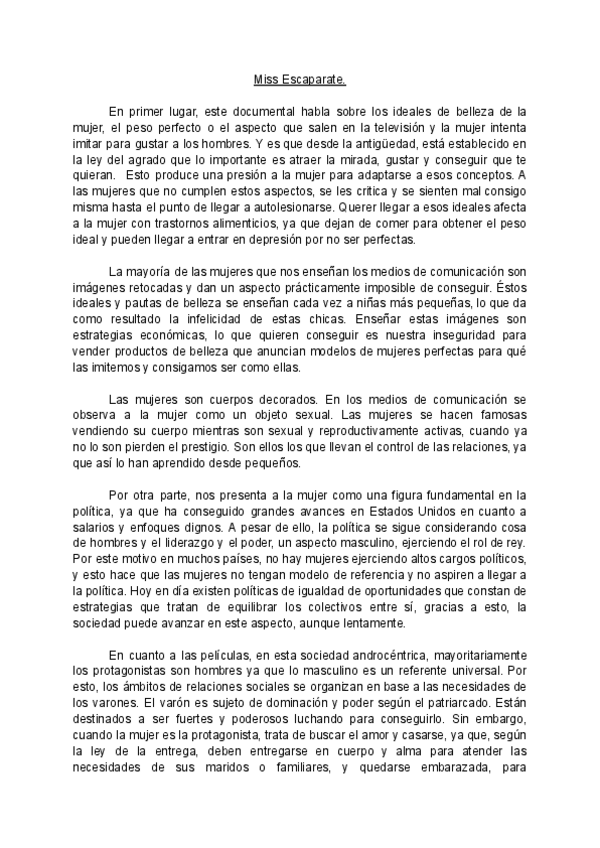 Miss Escaparate.

En primer lugar, este documental habla sobre los ideales de belleza de la mujer, el peso perfecto o el aspecto que salen en la televisión y la mujer intenta imitar para gustar a los hombres. Y es que desde la antigüedad, está establecido en la ley del agrado que lo importante es atraer la mirada, gustar y conseguir que te quieran. Esto produce una presión a la mujer para adaptarse a esos conceptos. A las mujeres que no cumplen estos aspectos, se les critica y se sienten mal consigo misma hasta el punto de llegar a autolesionarse. Querer llegar a esos ideales afecta a la mujer con trastornos alimenticios, ya que dejan de comer para obtener el peso ideal y pueden llegar a entrar en depresión por no ser perfectas.

La mayoría de las mujeres que nos enseñan los medios de comunicación son imágenes retocadas y dan un aspecto prácticamente imposible de conseguir. Éstos ideales y pautas de belleza se enseñan cada vez a niñas más pequeñas, lo que da como resultado la infelicidad de estas chicas. Enseñar estas imágenes son estrategias económicas, lo que quieren conseguir es nuestra inseguridad para vender productos de belleza que anuncian modelos de mujeres perfectas para qué las imitemos y consigamos ser como ellas.

Las mujeres son cuerpos decorados. En los medios de comunicación se observa a la mujer como un objeto sexual. Las mujeres se hacen famosas vendiendo su cuerpo mientras son sexual y reproductivamente activas, cuando ya no lo son pierden el prestigio. Son ellos los que llevan el control de las relaciones, ya que así lo han aprendido desde pequeños.

Por otra parte, nos presenta a la mujer como una figura fundamental en la política, ya que ha conseguido grandes avances en Estados Unidos en cuanto a salarios y enfoques dignos. A pesar de ello, la política se sigue considerando cosa de hombres y el liderazgo y el poder, un aspecto masculino, ejerciendo el rol de rey. Por este motivo en muchos países, no hay mujeres ejerciendo altos cargos políticos, y esto hace que las mujeres no tengan modelo de referencia y no aspiren a llegar a la política. Hoy en día existen políticas de igualdad de oportunidades que constan de estrategias que tratan de equilibrar los colectivos entre sí, gracias a esto, la sociedad puede avanzar en este aspecto, aunque lentamente.

En cuanto a las películas, en esta sociedad androcéntrica, mayoritariamente los protagonistas son hombres ya que lo masculino es un referente universal. Por esto, los ámbitos de relaciones sociales se organizan en base a las necesidades de los varones. El varón es sujeto de dominación y poder según el patriarcado. Están destinados a ser fuertes y poderosos luchando para conseguirlo. Sin embargo, cuando la mujer es la protagonista, trata de buscar el amor y casarse, ya que, según la ley de la entrega, deben entregarse en cuerpo y alma para atender las necesidades de sus maridos o familiares, y quedarse embarazada, para